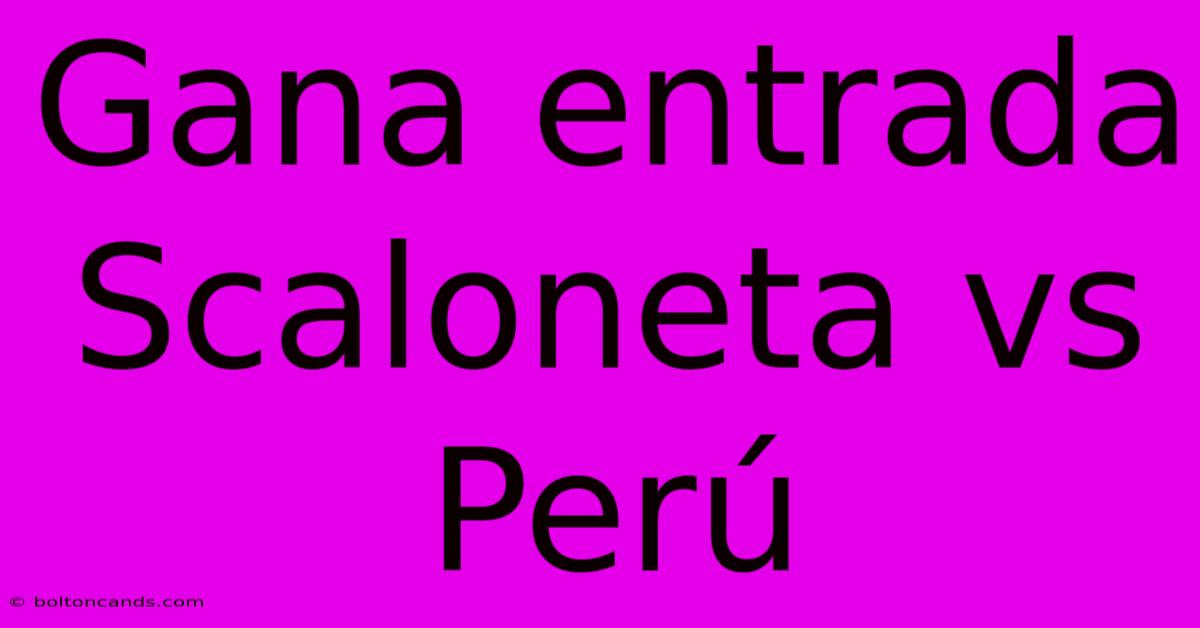 Gana entrada Scaloneta vs Perú

© boltoncands.com